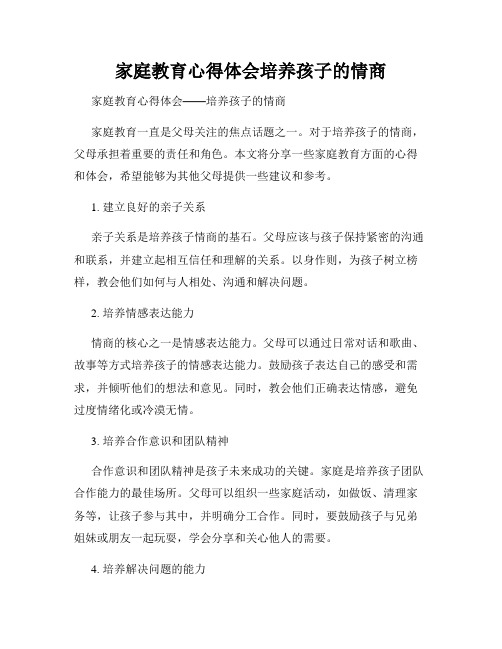 家庭教育心得体会培养孩子的情商

家庭教育心得体会——培养孩子的情商

家庭教育一直是父母关注的焦点话题之一。对于培养孩子的情商，父母承担着重要的责任和角色。本文将分享一些家庭教育方面的心得和体会，希望能够为其他父母提供一些建议和参考。

1. 建立良好的亲子关系

亲子关系是培养孩子情商的基石。父母应该与孩子保持紧密的沟通和联系，并建立起相互信任和理解的关系。以身作则，为孩子树立榜样，教会他们如何与人相处、沟通和解决问题。

2. 培养情感表达能力

情商的核心之一是情感表达能力。父母可以通过日常对话和歌曲、故事等方式培养孩子的情感表达能力。鼓励孩子表达自己的感受和需求，并倾听他们的想法和意见。同时，教会他们正确表达情感，避免过度情绪化或冷漠无情。

3. 培养合作意识和团队精神

合作意识和团队精神是孩子未来成功的关键。家庭是培养孩子团队合作能力的最佳场所。父母可以组织一些家庭活动，如做饭、清理家务等，让孩子参与其中，并明确分工合作。同时，要鼓励孩子与兄弟姐妹或朋友一起玩耍，学会分享和关心他人的需要。

4. 培养解决问题的能力